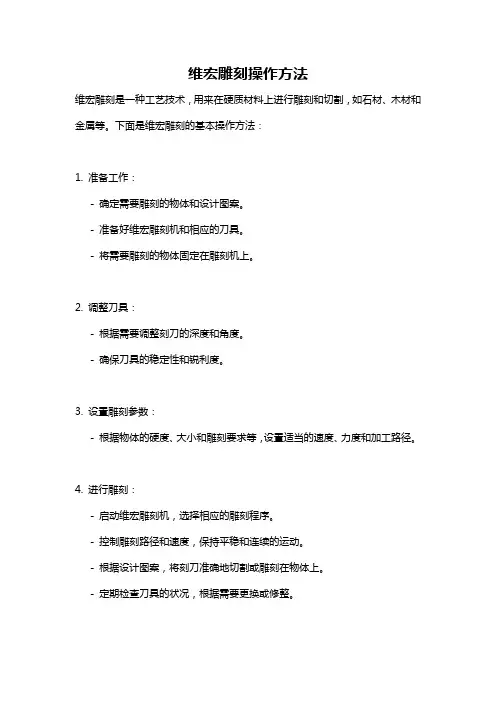 维宏雕刻操作方法

维宏雕刻是一种工艺技术，用来在硬质材料上进行雕刻和切割，如石材、木材和金属等。下面是维宏雕刻的基本操作方法：

1. 准备工作：

- 确定需要雕刻的物体和设计图案。
- 准备好维宏雕刻机和相应的刀具。
- 将需要雕刻的物体固定在雕刻机上。

2. 调整刀具：

- 根据需要调整刻刀的深度和角度。
- 确保刀具的稳定性和锐利度。

3. 设置雕刻参数：

- 根据物体的硬度、大小和雕刻要求等，设置适当的速度、力度和加工路径。

4. 进行雕刻：

- 启动维宏雕刻机，选择相应的雕刻程序。
- 控制雕刻路径和速度，保持平稳和连续的运动。
- 根据设计图案，将刻刀准确地切割或雕刻在物体上。
- 定期检查刀具的状况，根据需要更换或修整。